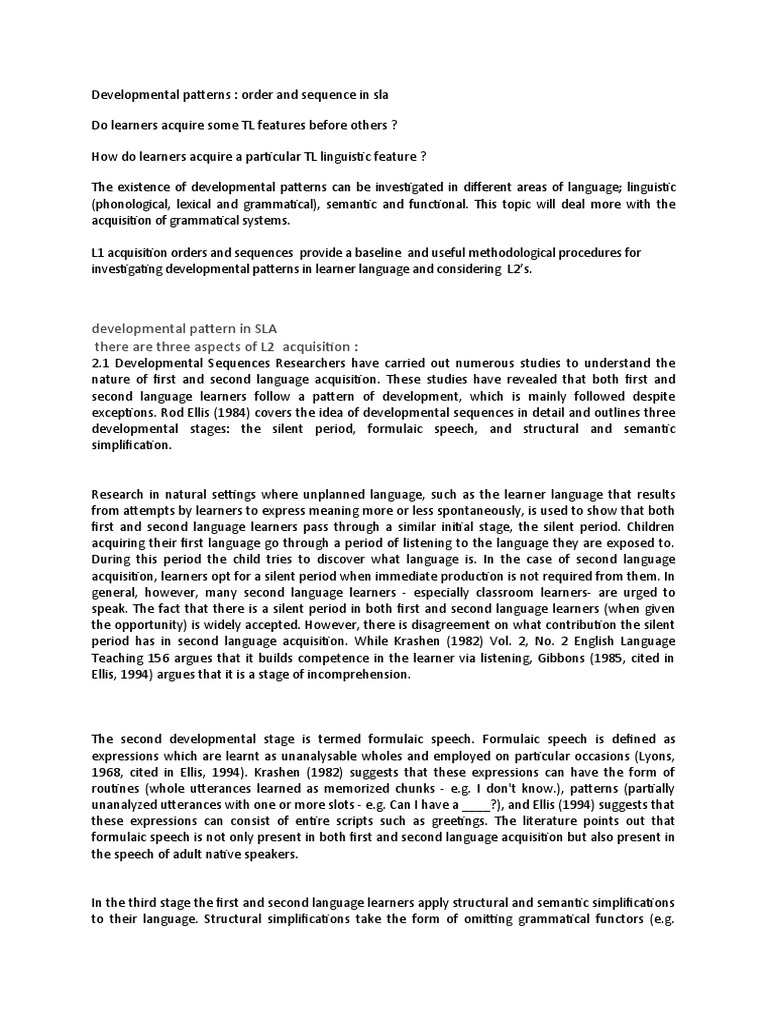 Developmental patterns : order and sequence in sla

Do learners acquire some TL features before others ?

How do learners acquire a particular TL linguistic feature ?

The existence of developmental patterns can be investigated in different areas of language; linguistic (phonological, lexical and grammatical), semantic and functional. This topic will deal more with the acquisition of grammatical systems.

L1 acquisition orders and sequences provide a baseline and useful methodological procedures for investigating developmental patterns in learner language and considering L2's.

developmental pattern in SLA
there are three aspects of L2 acquisition :
2.1 Developmental Sequences Researchers have carried out numerous studies to understand the nature of first and second language acquisition. These studies have revealed that both first and second language learners follow a pattern of development, which is mainly followed despite exceptions. Rod Ellis (1984) covers the idea of developmental sequences in detail and outlines three developmental stages: the silent period, formulaic speech, and structural and semantic simplification.

Research in natural settings where unplanned language, such as the learner language that results from attempts by learners to express meaning more or less spontaneously, is used to show that both first and second language learners pass through a similar initial stage, the silent period. Children acquiring their first language go through a period of listening to the language they are exposed to. During this period the child tries to discover what language is. In the case of second language acquisition, learners opt for a silent period when immediate production is not required from them. In general, however, many second language learners - especially classroom learners- are urged to speak. The fact that there is a silent period in both first and second language learners (when given the opportunity) is widely accepted. However, there is disagreement on what contribution the silent period has in second language acquisition. While Krashen (1982) Vol. 2, No. 2 English Language Teaching 156 argues that it builds competence in the learner via listening, Gibbons (1985, cited in Ellis, 1994) argues that it is a stage of incomprehension.

The second developmental stage is termed formulaic speech. Formulaic speech is defined as expressions which are learnt as unanalysable wholes and employed on particular occasions (Lyons, 1968, cited in Ellis, 1994). Krashen (1982) suggests that these expressions can have the form of routines (whole utterances learned as memorized chunks - e.g. I don't know.), patterns (partially unanalyzed utterances with one or more slots - e.g. Can I have a ____?), and Ellis (1994) suggests that these expressions can consist of entire scripts such as greetings. The literature points out that formulaic speech is not only present in both first and second language acquisition but also present in the speech of adult native speakers.

In the third stage the first and second language learners apply structural and semantic simplifications to their language. Structural simplifications take the form of omitting grammatical functors (e.g.